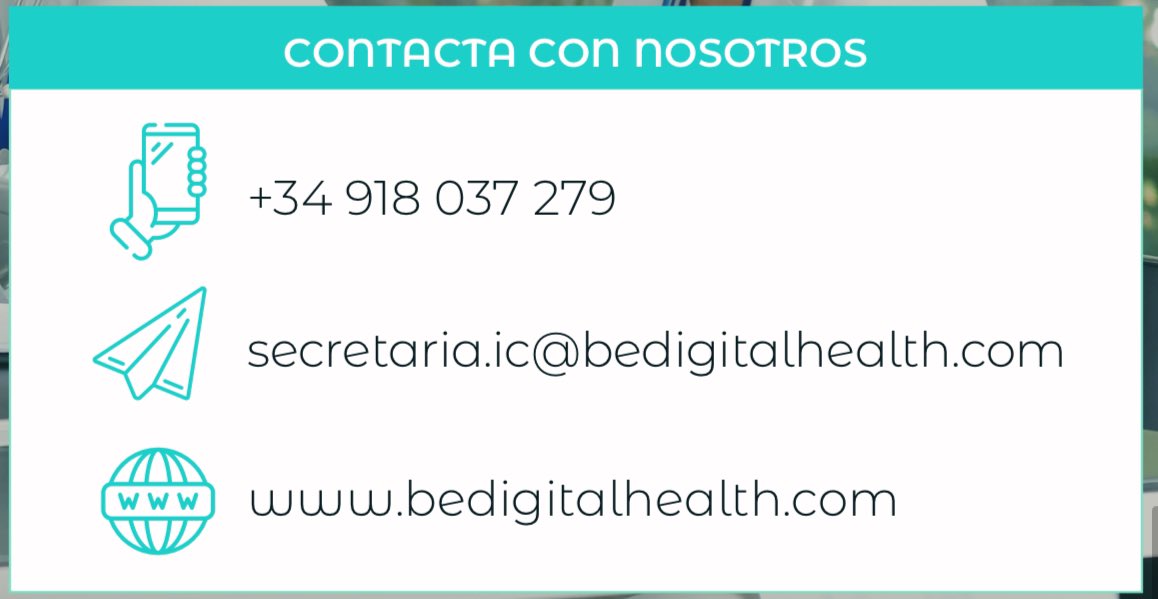 CONTACTA CON NOSOTROS

+34 918 037 279

secretaria.ic@bedigitalhealth.com

WWW

www.bedigitalhealth.com